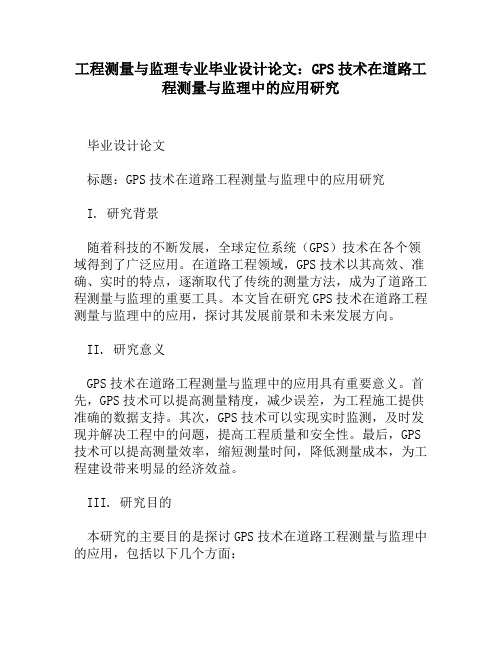 工程测量与监理专业毕业设计论文：GPS 技术在道路工程测量与监理中的应用研究

毕业设计论文

标题：GPS 技术在道路工程测量与监理中的应用研究

I. 研究背景

随着科技的不断发展，全球定位系统（GPS）技术在各个领域得到了广泛应用。在道路工程领域，GPS 技术以其高效、准确、实时的特点，逐渐取代了传统的测量方法，成为了道路工程测量与监理的重要工具。本文旨在研究 GPS 技术在道路工程测量与监理中的应用，探讨其发展前景和未来发展方向。

II. 研究意义

GPS 技术在道路工程测量与监理中的应用具有重要意义。首先，GPS 技术可以提高测量精度，减少误差，为工程施工提供准确的数据支持。其次，GPS 技术可以实现实时监测，及时发现并解决工程中的问题，提高工程质量和安全性。最后，GPS 技术可以提高测量效率，缩短测量时间，降低测量成本，为工程建设带来明显的经济效益。

III. 研究目的

本研究的主要目的是探讨 GPS 技术在道路工程测量与监理中的应用，包括以下几个方面：